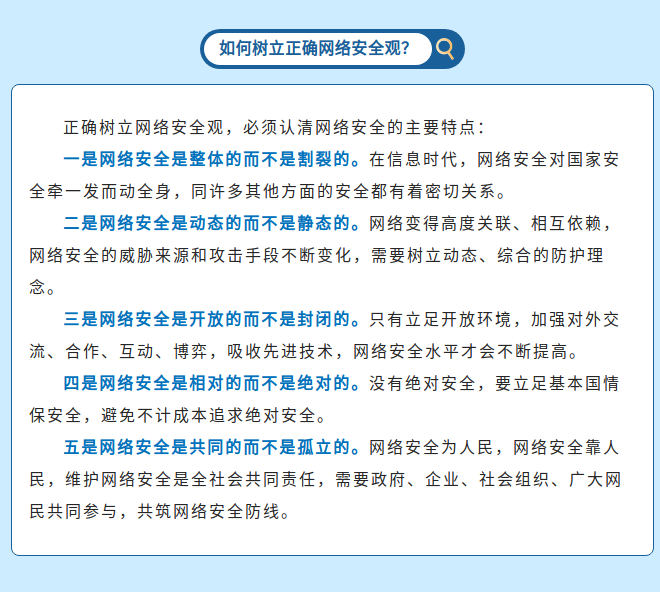 如何树立正确网络安全观?

正确树立网络安全观，必须认清网络安全的主要特点：

一是网络安全是整体的而不是割裂的。在信息时代，网络安全对国家安全牵一发而动全身，同许多其他方面的安全都有着密切关系。

二是网络安全是动态的而不是静态的。网络变得高度关联、相互依赖，网络安全的威胁来源和攻击手段不断变化，需要树立动态、综合的防护理念。

三是网络安全是开放的而不是封闭的。只有立足开放环境，加强对外交流、合作、互动、博弈，吸收先进技术，网络安全水平才会不断提高。

四是网络安全是相对的而不是绝对的。没有绝对安全，要立足基本国情保安全，避免不计成本追求绝对安全。

五是网络安全是共同的而不是孤立的。网络安全为人民，网络安全靠人民，维护网络安全是全社会共同责任，需要政府、企业、社会组织、广大网民共同参与，共筑网络安全防线。